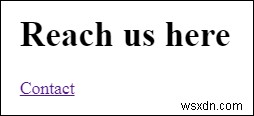 Reach us here

Contact

wsxdn.com